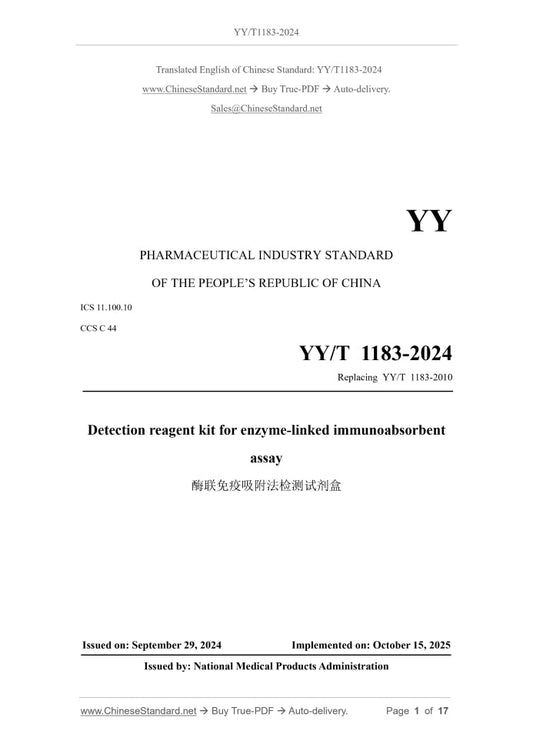 YY/T1183-2024

Translated English of Chinese Standard: YY/T1183-2024
www.ChineseStandard.net → Buy True-PDF → Auto-delivery.
Sales@ChineseStandard.net

YY

PHARMACEUTICAL INDUSTRY STANDARD
OF THE PEOPLE'S REPUBLIC OF CHINA

ICS 11.100.10
CCS C 44

YY/T 1183-2024
Replacing YY/T 1183-2010

Detection reagent kit for enzyme-linked immunoabsorbent assay
酶联免疫吸附法检测试剂盒

Issued on: September 29, 2024
Implemented on: October 15, 2025

Issued by: National Medical Products Administration

www.ChineseStandard.net → Buy True-PDF → Auto-delivery.
Page 1 of 17